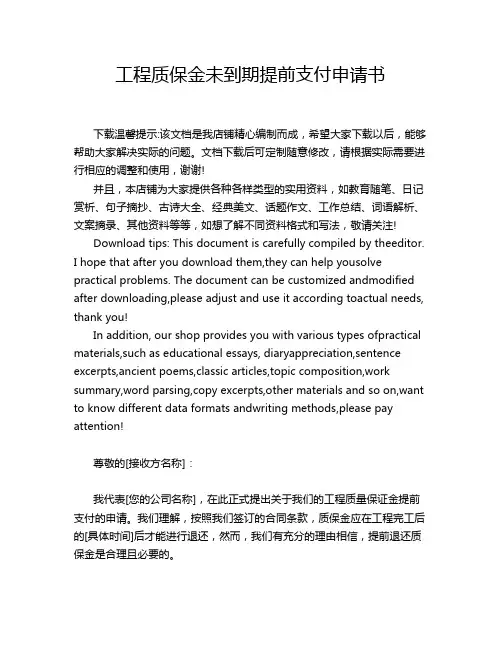 工程质保金未到期提前支付申请书

下载温馨提示:该文档是我店铺精心编制而成，希望大家下载以后，能够帮助大家解决实际的问题。文档下载后可定制随意修改，请根据实际需要进行相应的调整和使用，谢谢!

并且，本店铺为大家提供各种各样类型的实用资料，如教育随笔、日记赏析、句子摘抄、古诗大全、经典美文、话题作文、工作总结、词语解析、文案摘录、其他资料等等，如想了解不同资料格式和写法，敬请关注!

Download tips: This document is carefully compiled by theeditor. I hope that after you download them,they can help yousolve practical problems. The document can be customized andmodified after downloading,please adjust and use it according toactual needs, thank you!

In addition, our shop provides you with various types ofpractical materials,such as educational essays, diaryappreciation,sentence excerpts,ancient poems,classic articles,topic composition,work summary,word parsing,copy excerpts,other materials and so on,want to know different data formats andwriting methods,please pay attention!

尊敬的[接收方名称]：

我代表[您的公司名称]，在此正式提出关于我们的工程质量保证金提前支付的申请。我们理解，按照我们签订的合同条款，质保金应在工程完工后的[具体时间]后才能进行退还，然而，我们有充分的理由相信，提前退还质保金是合理且必要的。